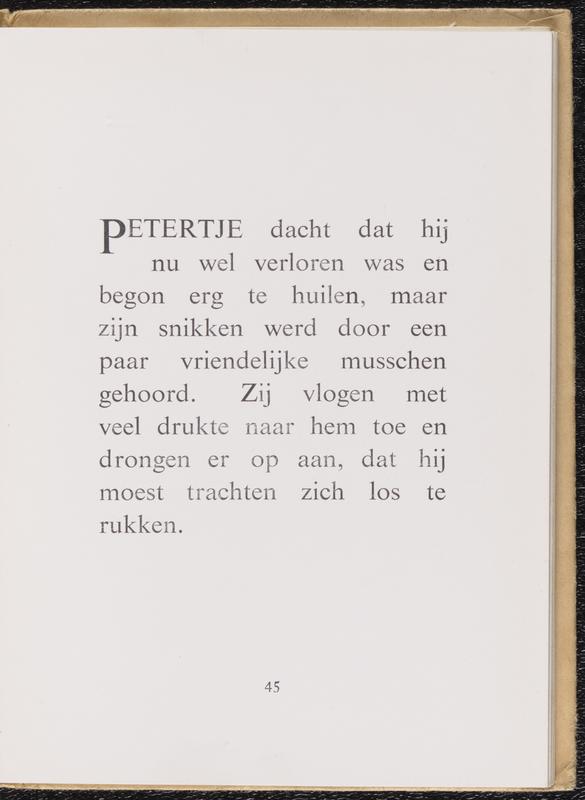 PETERTJE dacht dat hij nu wel verloren was en begon erg te huilen, maar zijn snikken werd door een paar vriendelijke musschen gehoord. Zij vlogen met veel drukte naar hem toe en drongen er op aan, dat hij moest trachten zich los te rukken.

45